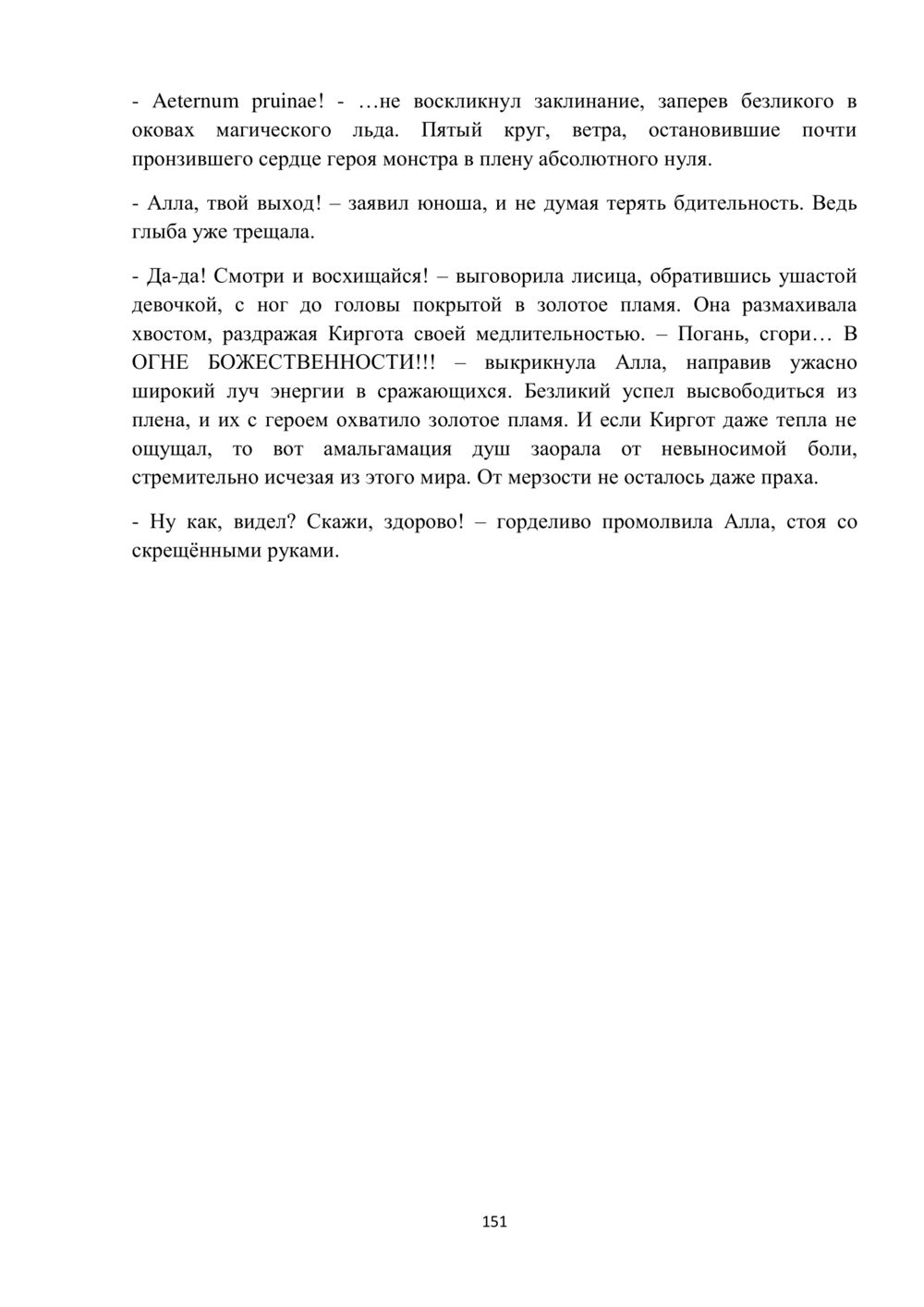 - Aeternum pruinae! - …не воскликнул заклинание, заперев безликого в оковах магического льда. Пятый круг, ветра, остановившие почти пронзившего сердце героя монстра в плену абсолютного нуля.

- Алла, твой выход! – заявил юноша, и не думая терять бдительность. Ведь глыба уже трещала.

- Да-да! Смотри и восхищайся! – выговорила лисица, обратившись ушастой девочкой, с ног до головы покрытой в золотое пламя. Она размахивала хвостом, раздражая Киргота своей медлительностью. – Погань, сгори… В ОГНЕ БОЖЕСТВЕННОСТИ!!! – выкрикнула Алла, направив ужасно широкий луч энергии в сражающихся. Безликий успел высвободиться из плена, и их с героем охватило золотое пламя. И если Киргот даже тепла не ощущал, то вот амальгамация душ заорала от невыносимой боли, стремительно исчезая из этого мира. От мерзости не осталось даже праха.

- Ну как, видел? Скажи, здорово! – горделиво промолвила Алла, стоя со скрещёнными руками.

151